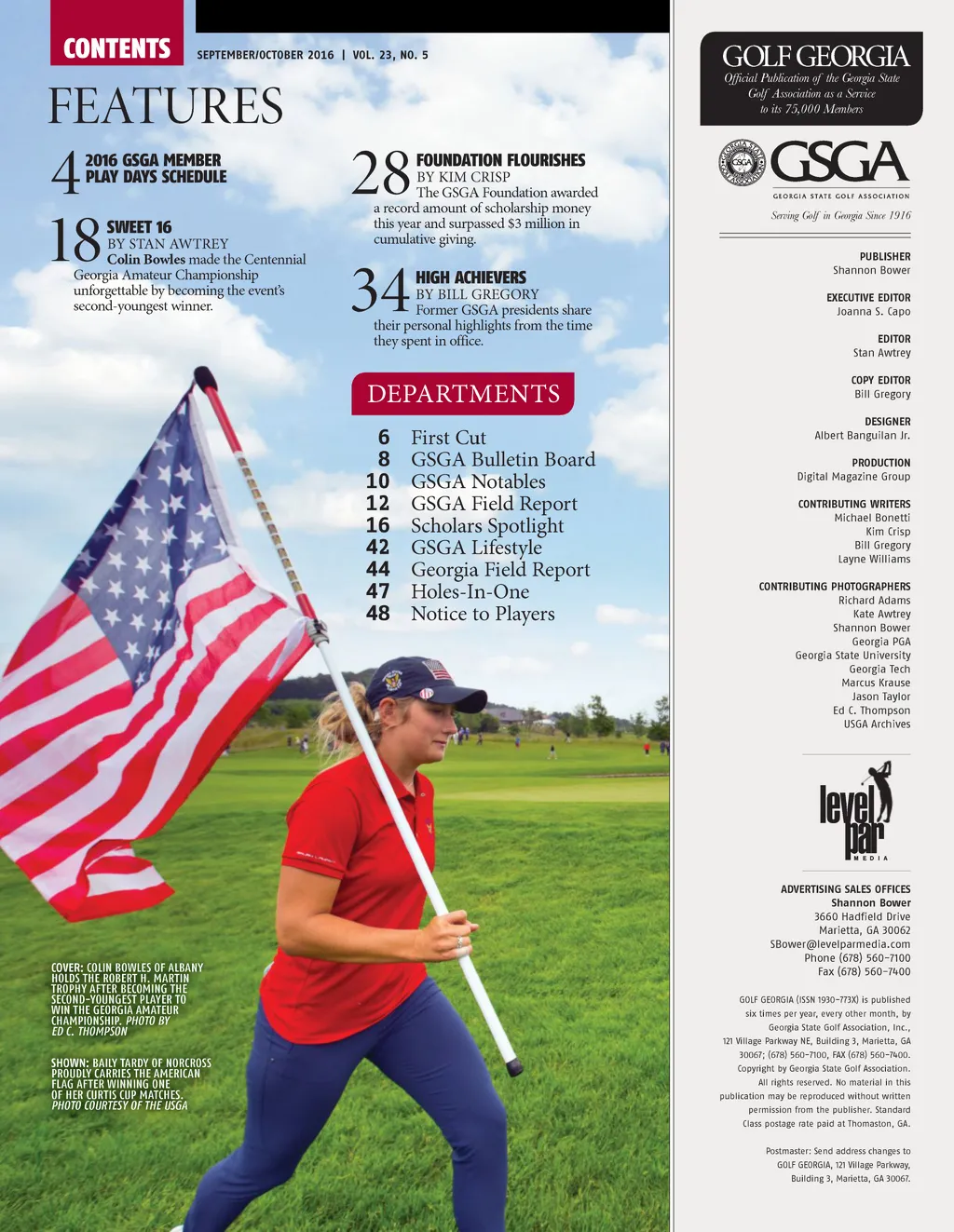 CONTENTS

SEPTEMBER/OCTOBER 2016 | VOL. 23, NO. 5

FEATURES

4 2016 GSGA MEMBER PLAY DAYS SCHEDULE

18 SWEET 16
BY STAN AWTREY
Colin Bowles made the Centennial Georgia Amateur Championship unforgettable by becoming the event's second-youngest winner.

28 FOUNDATION FLOURISHES
BY KIM CRISP
The GSGA Foundation awarded a record amount of scholarship money this year and surpassed $3 million in cumulative giving.

34 HIGH ACHIEVERS
BY BILL GREGORY
Former GSGA presidents share their personal highlights from the time they spent in office.

DEPARTMENTS

6 First Cut
8 GSGA Bulletin Board
10 GSGA Notables
12 GSGA Field Report
16 Scholars Spotlight
42 GSGA Lifestyle
44 Georgia Field Report
47 Holes-In-One
48 Notice to Players

COVER: COLIN BOWLES OF ALBANY HOLDS THE ROBERT H. MARTIN TROPHY AFTER BECOMING THE SECOND-YOUNGEST PLAYER TO WIN THE GEORGIA AMATEUR CHAMPIONSHIP. PHOTO BY ED C. THOMPSON

SHOWN: BAILY TARDY OF NORCROSS PROUDLY CARRIES THE AMERICAN FLAG AFTER WINNING ONE OF HER CURTIS CUP MATCHES. PHOTO COURTESY OF THE USGA

GOLF GEORGIA
Official Publication of the Georgia State Golf Association as a Service to its 75,000 Members

GEORGIA STATE GOLF ASSOCIATION GSGA
GSGA
GEORGIA STATE GOLF ASSOCIATION
Serving Golf in Georgia Since 1916

PUBLISHER
Shannon Bower

EXECUTIVE EDITOR
Joanna S. Capo

EDITOR
Stan Awtrey

COPY EDITOR
Bill Gregory

DESIGNER
Albert Banguilan Jr.

PRODUCTION
Digital Magazine Group

CONTRIBUTING WRITERS
Michael Bonetti
Kim Crisp
Bill Gregory
Layne Williams

CONTRIBUTING PHOTOGRAPHERS
Richard Adams
Kate Awtrey
Shannon Bower
Georgia PGA
Georgia State University
Georgia Tech
Marcus Krause
Jason Taylor
Ed C. Thompson
USGA Archives

level par MEDIA

ADVERTISING SALES OFFICES
Shannon Bower
3660 Hadfield Drive
Marietta, GA 30062
SBower@levelparmedia.com
Phone (678) 560-7100
Fax (678) 560-7400

GOLF GEORGIA (ISSN 1930-773X) is published six times per year, every other month, by Georgia State Golf Association, Inc., 121 Village Parkway NE, Building 3, Marietta, GA 30067; (678) 560-7100, FAX (678) 560-7400. Copyright by Georgia State Golf Association. All rights reserved. No material in this publication may be reproduced without written permission from the publisher. Standard Class postage rate paid at Thomaston, GA.

Postmaster: Send address changes to GOLF GEORGIA, 121 Village Parkway, Building 3, Marietta, GA 30067.